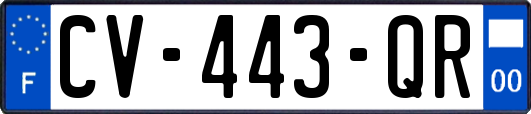 F
CV-443-QR
00